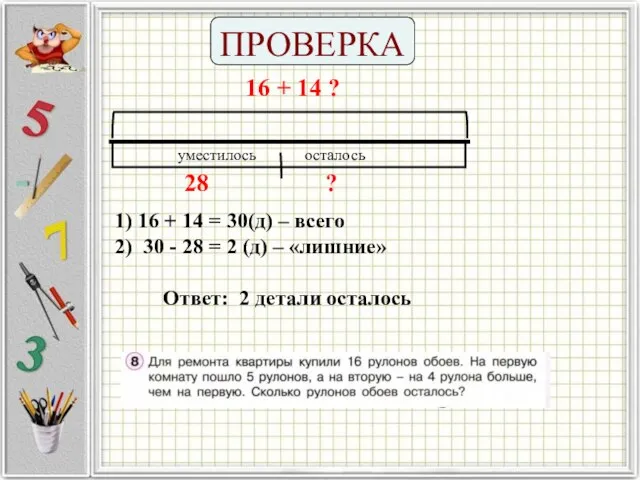 5

7

3

ПРОВЕРКА

16 + 14 ?

уместилось осталось

28 ?

1) 16 + 14 = 30(д) – всего
2) 30 - 28 = 2 (д) – «лишние»

Ответ: 2 детали осталось

8 Для ремонта квартиры купили 16 рулонов обоев. На первую комнату пошло 5 рулонов, а на вторую – на 4 рулона больше, чем на первую. Сколько рулонов обоев осталось?